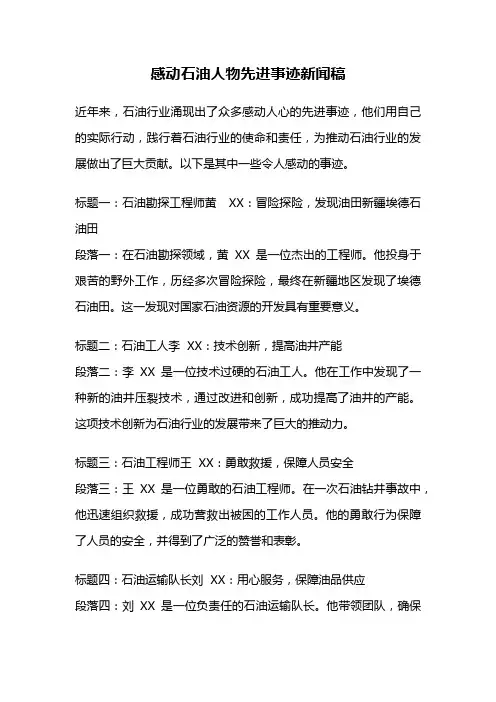 感动石油人物先进事迹新闻稿

近年来，石油行业涌现出了众多感动人心的先进事迹，他们用自己的实际行动，践行着石油行业的使命和责任，为推动石油行业的发展做出了巨大贡献。以下是其中一些令人感动的事迹。

标题一：石油勘探工程师黄 XX：冒险探险，发现油田新疆埃德石油田
段落一：在石油勘探领域，黄 XX 是一位杰出的工程师。他投身于艰苦的野外工作，历经多次冒险探险，最终在新疆地区发现了埃德石油田。这一发现对国家石油资源的开发具有重要意义。

标题二：石油工人李 XX：技术创新，提高油井产能
段落二：李 XX 是一位技术过硬的石油工人。他在工作中发现了一种新的油井压裂技术，通过改进和创新，成功提高了油井的产能。这项技术创新为石油行业的发展带来了巨大的推动力。

标题三：石油工程师王 XX：勇敢救援，保障人员安全
段落三：王 XX 是一位勇敢的石油工程师。在一次石油钻井事故中，他迅速组织救援，成功营救出被困的工作人员。他的勇敢行为保障了人员的安全，并得到了广泛的赞誉和表彰。

标题四：石油运输队长刘 XX：用心服务，保障油品供应
段落四：刘 XX 是一位负责任的石油运输队长。他带领团队，确保